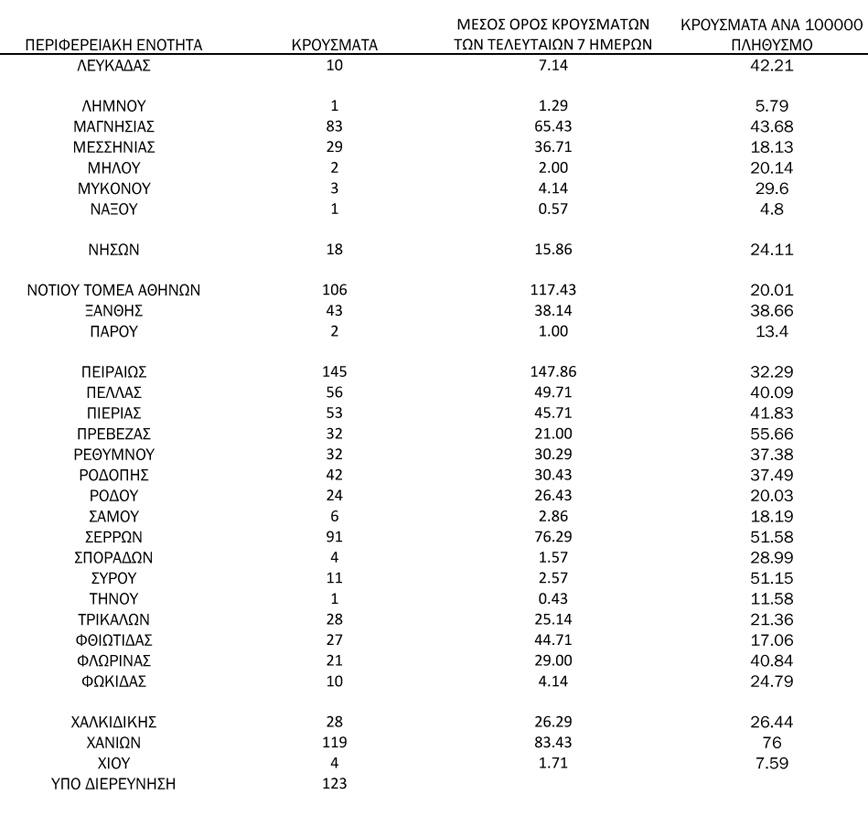 | ΠΕΡΙΦΕΡΕΙΑΚΗ ΕΝΟΤΗΤΑ | ΚΡΟΥΣΜΑΤΑ | ΜΕΣΟΣ ΟΡΟΣ ΚΡΟΥΣΜΑΤΩΝ ΤΩΝ ΤΕΛΕΥΤΑΙΩΝ 7 ΗΜΕΡΩΝ | ΚΡΟΥΣΜΑΤΑ ΑΝΑ 100000 ΠΛΗΘΥΣΜΟ |
|---|---|---|---|
| ΛΕΥΚΑΔΑΣ | 10 | 7.14 | 42.21 |
| ΛΗΜΝΟΥ | 1 | 1.29 | 5.79 |
| ΜΑΓΝΗΣΙΑΣ | 83 | 65.43 | 43.68 |
| ΜΕΣΣΗΝΙΑΣ | 29 | 36.71 | 18.13 |
| ΜΗΛΟΥ | 2 | 2.00 | 20.14 |
| ΜΥΚΟΝΟΥ | 3 | 4.14 | 29.6 |
| ΝΑΞΟΥ | 1 | 0.57 | 4.8 |
| ΝΗΣΩΝ | 18 | 15.86 | 24.11 |
| ΝΟΤΙΟΥ ΤΟΜΕΑ ΑΘΗΝΩΝ | 106 | 117.43 | 20.01 |
| ΞΑΝΘΗΣ | 43 | 38.14 | 38.66 |
| ΠΑΡΟΥ | 2 | 1.00 | 13.4 |
| ΠΕΙΡΑΙΩΣ | 145 | 147.86 | 32.29 |
| ΠΕΛΛΑΣ | 56 | 49.71 | 40.09 |
| ΠΙΕΡΙΑΣ | 53 | 45.71 | 41.83 |
| ΠΡΕΒΕΖΑΣ | 32 | 21.00 | 55.66 |
| ΡΕΘΥΜΝΟΥ | 32 | 30.29 | 37.38 |
| ΡΟΔΟΠΗΣ | 42 | 30.43 | 37.49 |
| ΡΟΔΟΥ | 24 | 26.43 | 20.03 |
| ΣΑΜΟΥ | 6 | 2.86 | 18.19 |
| ΣΕΡΡΩΝ | 91 | 76.29 | 51.58 |
| ΣΠΟΡΑΔΩΝ | 4 | 1.57 | 28.99 |
| ΣΥΡΟΥ | 11 | 2.57 | 51.15 |
| ΤΗΝΟΥ | 1 | 0.43 | 11.58 |
| ΤΡΙΚΑΛΩΝ | 28 | 25.14 | 21.36 |
| ΦΘΙΩΤΙΔΑΣ | 27 | 44.71 | 17.06 |
| ΦΛΩΡΙΝΑΣ | 21 | 29.00 | 40.84 |
| ΦΩΚΙΔΑΣ | 10 | 4.14 | 24.79 |
| ΧΑΛΚΙΔΙΚΗΣ | 28 | 26.29 | 26.44 |
| ΧΑΝΙΩΝ | 119 | 83.43 | 76 |
| ΧΙΟΥ | 4 | 1.71 | 7.59 |
| ΥΠΟ ΔΙΕΡΕΥΝΗΣΗ | 123 | | |